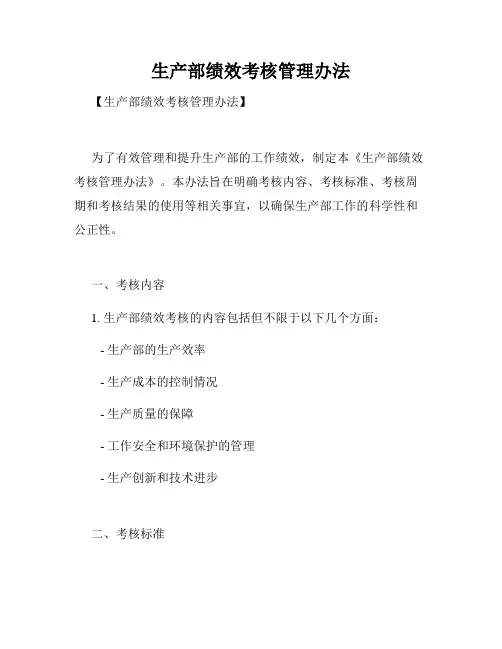 生产部绩效考核管理办法

【生产部绩效考核管理办法】

为了有效管理和提升生产部的工作绩效，制定本《生产部绩效考核管理办法》。本办法旨在明确考核内容、考核标准、考核周期和考核结果的使用等相关事宜，以确保生产部工作的科学性和公正性。

一、考核内容

1. 生产部绩效考核的内容包括但不限于以下几个方面：

- 生产部的生产效率

- 生产成本的控制情况

- 生产质量的保障

- 工作安全和环境保护的管理

- 生产创新和技术进步

二、考核标准